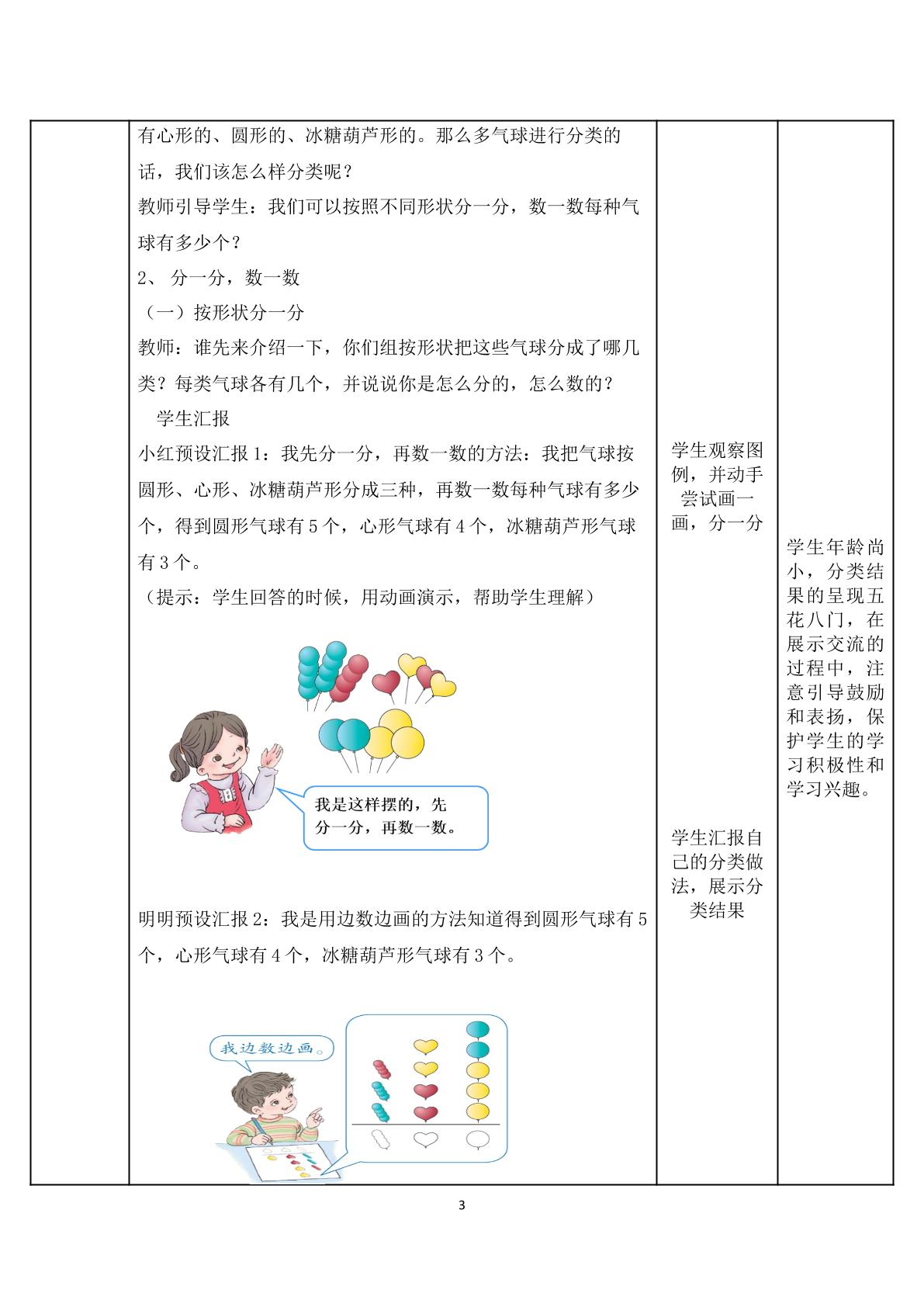 有心形的、圆形的、冰糖葫芦形的。那么多气球进行分类的话，我们该怎么样分类呢？

教师引导学生：我们可以按照不同形状分一分，数一数每种气球有多少个？

2、分一分，数一数

（一）按形状分一分

教师：谁先来介绍一下，你们组按形状把这些气球分成了哪几类？每类气球各有几个，并说说你是怎么分的，怎么数的？

学生汇报

小红预设汇报1：我先分一分，再数一数的方法：我把气球按圆形、心形、冰糖葫芦形分成三种，再数一数每种气球有多少个，得到圆形气球有5个，心形气球有4个，冰糖葫芦形气球有3个。

（提示：学生回答的时候，用动画演示，帮助学生理解）

我是这样摆的，先分一分，再数一数。

明明预设汇报2：我是用边数边画的方法知道得到圆形气球有5个，心形气球有4个，冰糖葫芦形气球有3个。

我边数边画。

学生观察图例，并动手尝试画一画，分一分

学生汇报自己的分类做法，展示分类结果

学生年龄尚小，分类结果的呈现五花八门，在展示交流的过程中，注意引导鼓励和表扬，保护学生的学习积极性和学习兴趣。

3